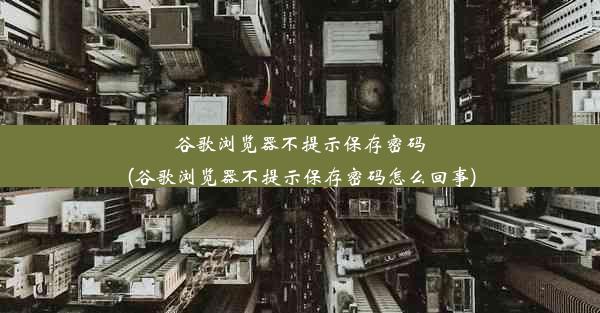 谷歌浏览器不提示保存密码
(谷歌浏览器不提示保存密码怎么回事)